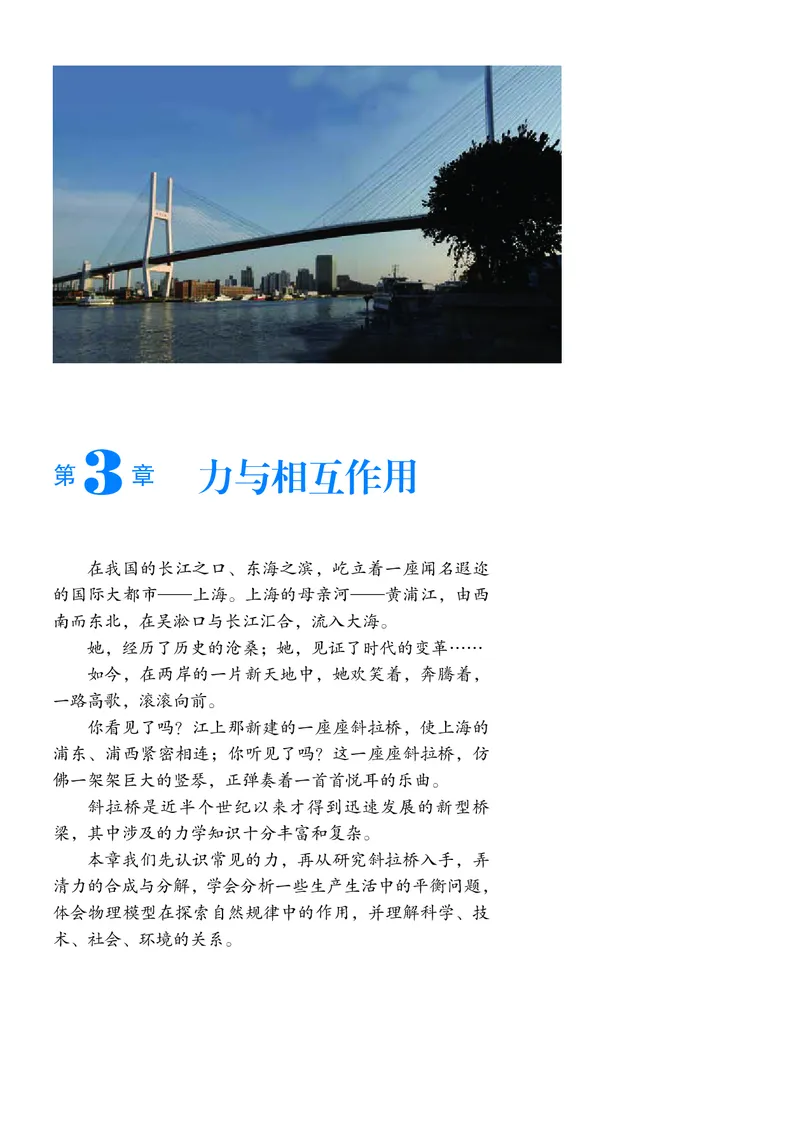 第3章　力与相互作用

在我国的长江之口、东海之滨，屹立着一座闻名遐迩的国际大都市——上海。上海的母亲河——黄浦江，由西南而东北，在吴淞口与长江汇合，流入大海。

她，经历了历史的沧桑；她，见证了时代的变革……

如今，在两岸的一片新天地中，她欢笑着，奔腾着，一路高歌，滚滚向前。

你看见了吗？江上那新建的一座座斜拉桥，使上海的浦东、浦西紧密相连；你听见了吗？这一座座斜拉桥，仿佛一架架巨大的竖琴，正弹奏着一首首悦耳的乐曲。

斜拉桥是近半个世纪以来才得到迅速发展的新型桥梁，其中涉及的力学知识十分丰富和复杂。

本章我们先认识常见的力，再从研究斜拉桥入手，弄清力的合成与分解，学会分析一些生产生活中的平衡问题，体会物理模型在探索自然规律中的作用，并理解科学、技术、社会、环境的关系。